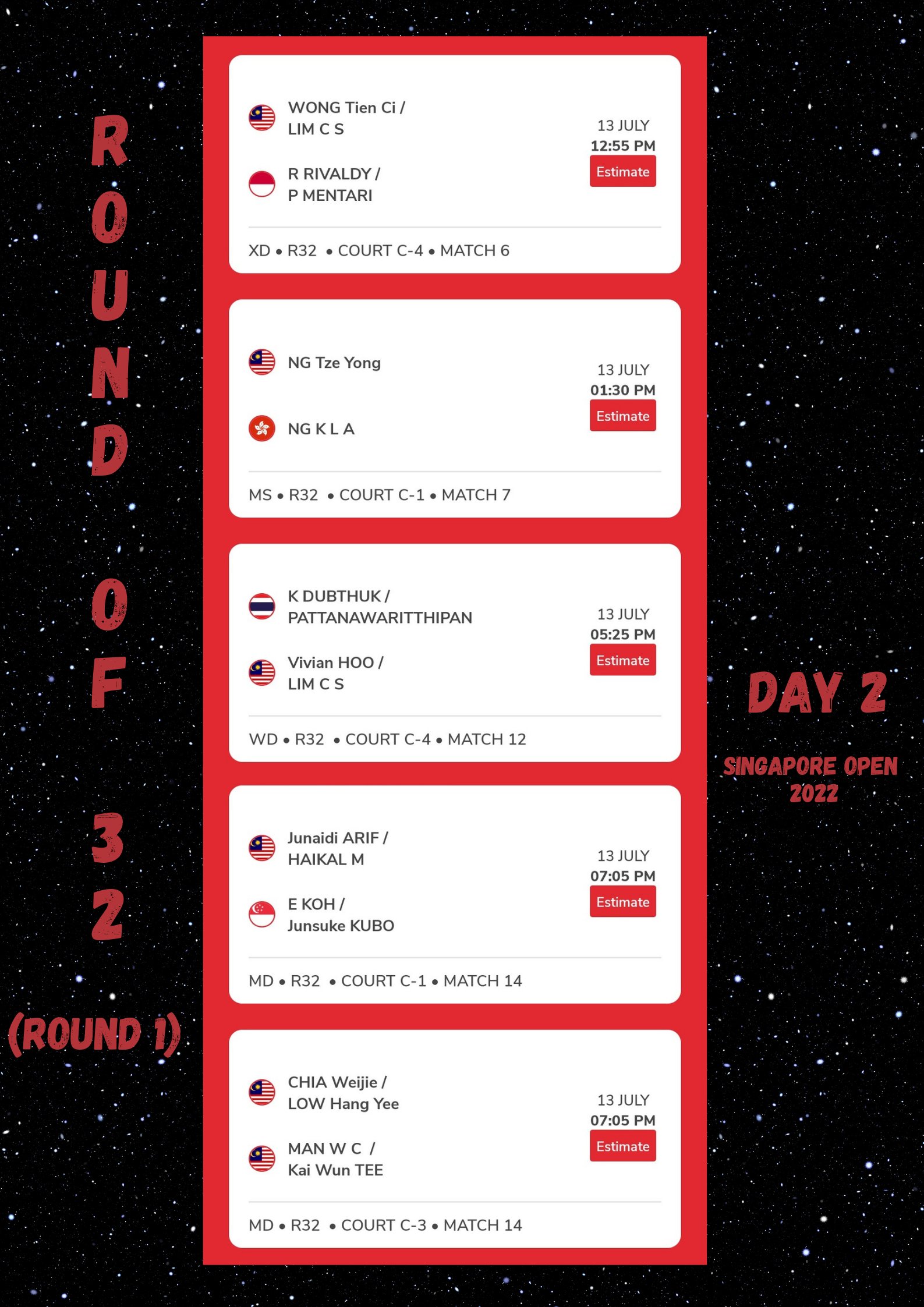 ROUND OF 32

(ROUND 1)

WONG Tien Ci / LIM C S

R RIVALDY / P MENTARI

13 JULY
12:55 PM
Estimate

XD • R32 • COURT C-4 • MATCH 6

NG Tze Yong

NG K L A

13 JULY
01:30 PM
Estimate

MS • R32 • COURT C-1 • MATCH 7

K DUBTHUK / PATTANAWARITTHIPAN

Vivian HOO / LIM C S

13 JULY
05:25 PM
Estimate

WD • R32 • COURT C-4 • MATCH 12

Junaidi ARIF / HAIKAL M

E KOH / Junsuke KUBO

13 JULY
07:05 PM
Estimate

MD • R32 • COURT C-1 • MATCH 14

CHIA Weijie / LOW Hang Yee

MAN W C / Kai Wun TEE

13 JULY
07:05 PM
Estimate

MD • R32 • COURT C-3 • MATCH 14

DAY 2

SINGAPORE OPEN 2022